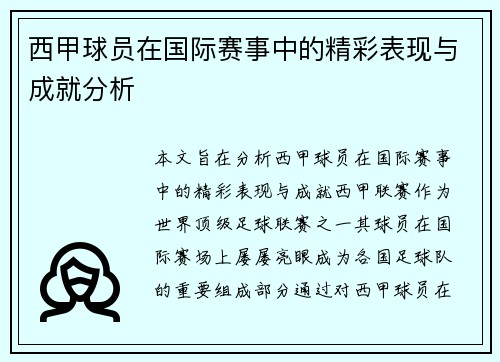 西甲球员在国际赛事中的精彩表现与成就分析

本文旨在分析西甲球员在国际赛事中的精彩表现与成就西甲联赛作为世界顶级足球联赛之一其球员在国际赛场上屡屡亮眼成为各国足球队的重要组成部分通过对西甲球员在